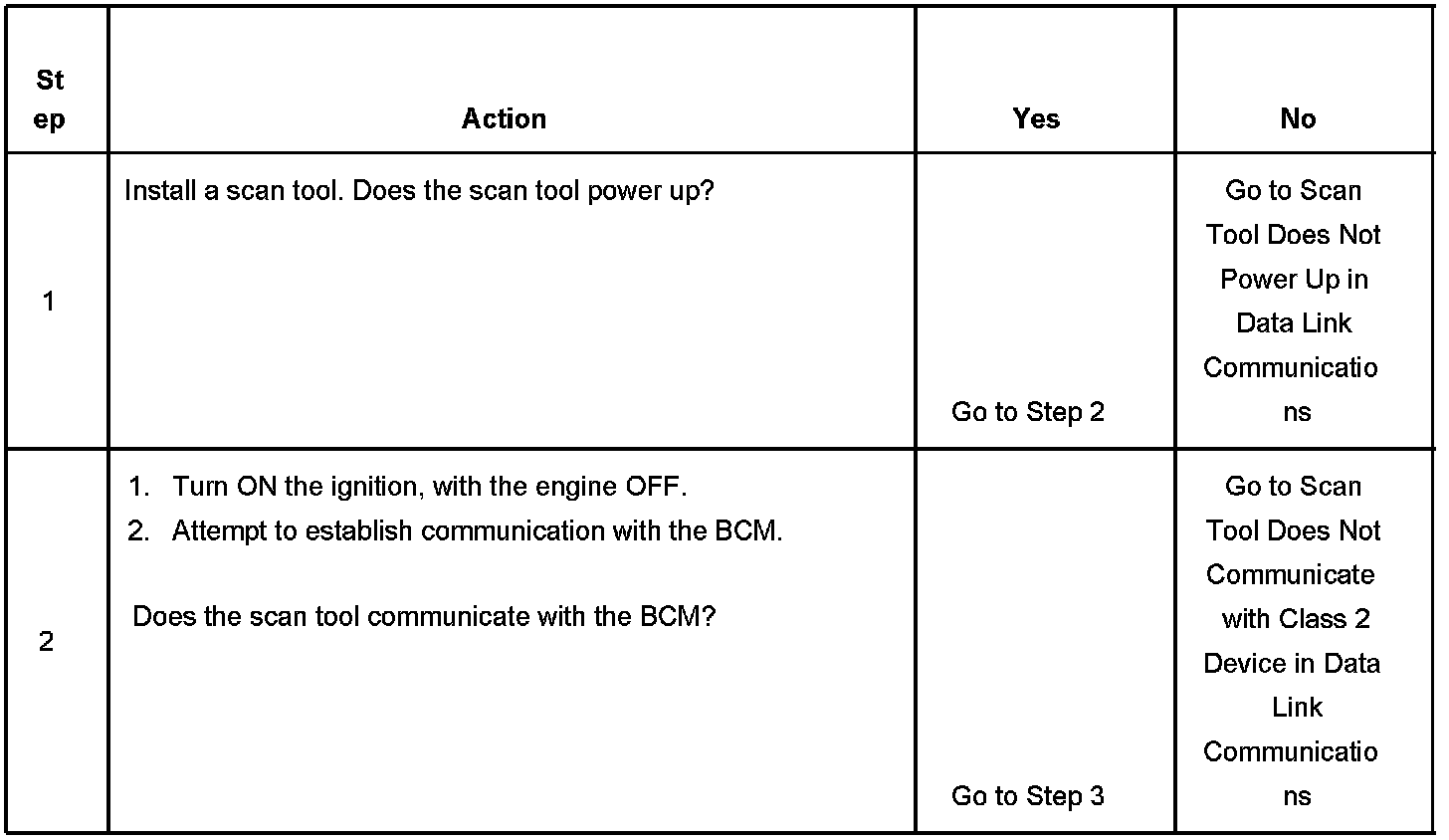 | Step | Action | Yes | No |
|---|---|---|---|
| 1 | Install a scan tool. Does the scan tool power up? | Go to Step 2 | Go to Scan Tool Does Not Power Up in Data Link Communications |
| 2 | 1. Turn ON the ignition, with the engine OFF. 2. Attempt to establish communication with the BCM. Does the scan tool communicate with the BCM? | Go to Step 3 | Go to Scan Tool Does Not Communicate with Class 2 Device in Data Link Communications |